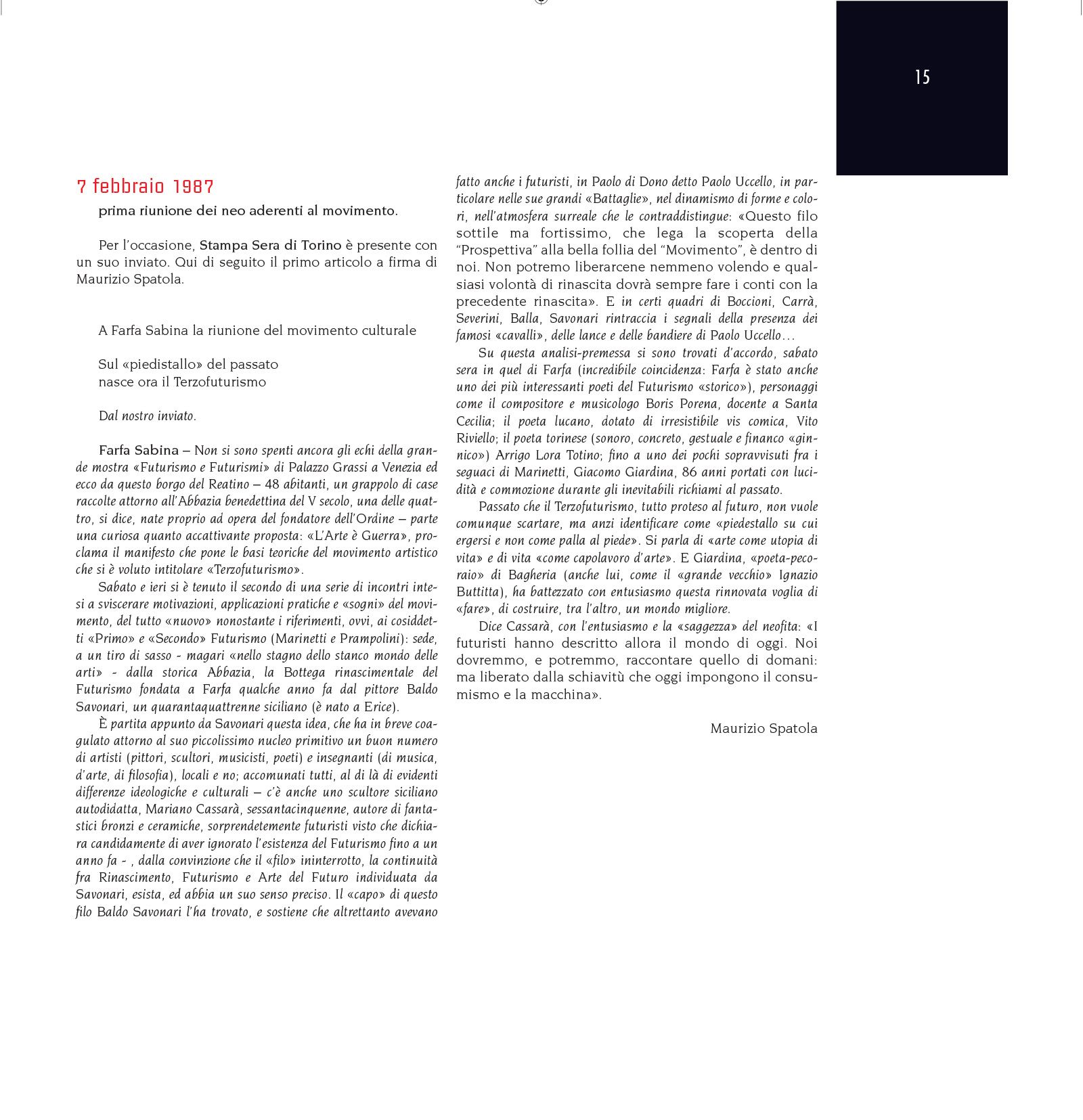 15

7 febbraio 1987

prima riunione dei neo aderenti al movimento.

Per l'occasione, Stampa Sera di Torino è presente con un suo inviato. Qui di seguito il primo articolo a firma di Maurizio Spatola.

A Farfa Sabina la riunione del movimento culturale

Sul «piedistallo» del passato
nasce ora il Terzofuturismo

Dal nostro inviato.

Farfa Sabina – Non si sono spenti ancora gli echi della grande mostra «Futurismo e Futurismi» di Palazzo Grassi a Venezia ed ecco da questo borgo del Reatino – 48 abitanti, un grappolo di case raccolte attorno all'Abbazia benedettina del V secolo, una delle quattro, si dice, nate proprio ad opera del fondatore dell'Ordine – parte una curiosa quanto accattivante proposta: «L'Arte è Guerra», proclama il manifesto che pone le basi teoriche del movimento artistico che si è voluto intitolare «Terzofuturismo».

Sabato e ieri si è tenuto il secondo di una serie di incontri intesi a sviscerare motivazioni, applicazioni pratiche e «sogni» del movimento, del tutto «nuovo» nonostante i riferimenti, ovvi, ai cosiddetti «Primo» e «Secondo» Futurismo (Marinetti e Prampolini): sede, a un tiro di sasso - magari «nello stagno dello stanco mondo delle arti» - dalla storica Abbazia, la Bottega rinascimentale del Futurismo fondata a Farfa qualche anno fa dal pittore Baldo Savonari, un quarantaquattrenne siciliano (è nato a Erice).

È partita appunto da Savonari questa idea, che ha in breve coagulato attorno al suo piccolissimo nucleo primitivo un buon numero di artisti (pittori, scultori, musicisti, poeti) e insegnanti (di musica, d'arte, di filosofia), locali e no; accomunati tutti, al di là di evidenti differenze ideologiche e culturali – c'è anche uno scultore siciliano autodidatta, Mariano Cassarà, sessantacinquenne, autore di fantastici bronzi e ceramiche, sorprendetemente futuristi visto che dichiara candidamente di aver ignorato l'esistenza del Futurismo fino a un anno fa - , dalla convinzione che il «filo» ininterrotto, la continuità fra Rinascimento, Futurismo e Arte del Futuro individuata da Savonari, esista, ed abbia un suo senso preciso. Il «capo» di questo filo Baldo Savonari l'ha trovato, e sostiene che altrettanto avevano fatto anche i futuristi, in Paolo di Dono detto Paolo Uccello, in particolare nelle sue grandi «Battaglie», nel dinamismo di forme e colori, nell'atmosfera surreale che le contraddistingue: «Questo filo sottile ma fortissimo, che lega la scoperta della "Prospettiva" alla bella follia del "Movimento", è dentro di noi. Non potremo liberarcene nemmeno volendo e qualsiasi volontà di rinascita dovrà sempre fare i conti con la precedente rinascita». E in certi quadri di Boccioni, Carrà, Severini, Balla, Savonari rintraccia i segnali della presenza dei famosi «cavalli», delle lance e delle bandiere di Paolo Uccello…

Su questa analisi-premessa si sono trovati d'accordo, sabato sera in quel di Farfa (incredibile coincidenza: Farfa è stato anche uno dei più interessanti poeti del Futurismo «storico»), personaggi come il compositore e musicologo Boris Porena, docente a Santa Cecilia; il poeta lucano, dotato di irresistibile vis comica, Vito Riviello; il poeta torinese (sonoro, concreto, gestuale e financo «ginnico») Arrigo Lora Totino; fino a uno dei pochi sopravvisuti fra i seguaci di Marinetti, Giacomo Giardina, 86 anni portati con lucidità e commozione durante gli inevitabili richiami al passato.

Passato che il Terzofuturismo, tutto proteso al futuro, non vuole comunque scartare, ma anzi identificare come «piedestallo su cui ergersi e non come palla al piede». Si parla di «arte come utopia di vita» e di vita «come capolavoro d'arte». E Giardina, «poeta-pecoraio» di Bagheria (anche lui, come il «grande vecchio» Ignazio Buttitta), ha battezzato con entusiasmo questa rinnovata voglia di «fare», di costruire, tra l'altro, un mondo migliore.

Dice Cassarà, con l'entusiasmo e la «saggezza» del neofita: «I futuristi hanno descritto allora il mondo di oggi. Noi dovremmo, e potremmo, raccontare quello di domani: ma liberato dalla schiavitù che oggi impongono il consumismo e la macchina».

Maurizio Spatola